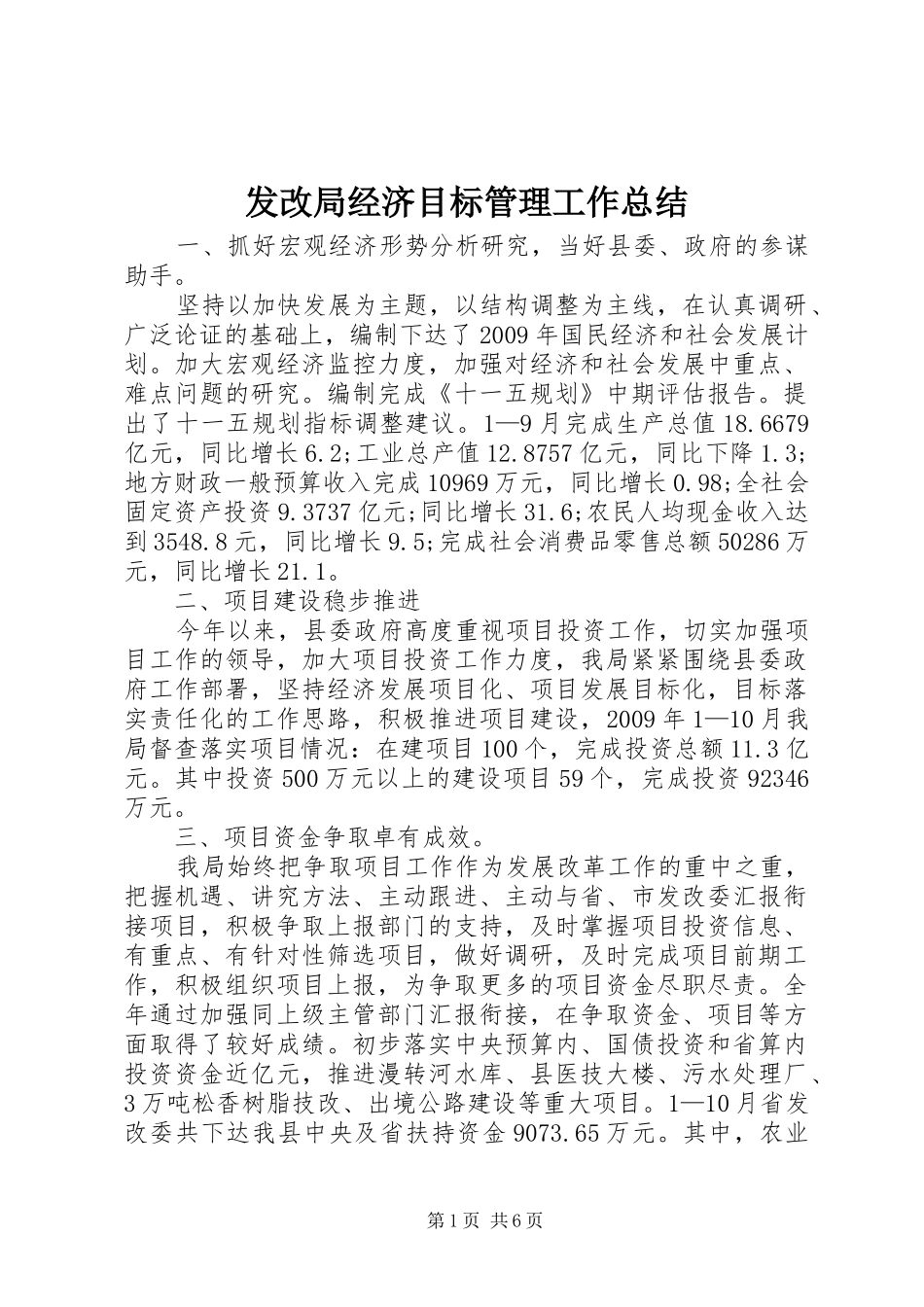 发改局经济目标管理工作总结

一、抓好宏观经济形势分析研究，当好县委、政府的参谋助手。

坚持以加快发展为主题，以结构调整为主线，在认真调研、广泛论证的基础上，编制下达了2009年国民经济和社会发展计划。加大宏观经济监控力度，加强对经济和社会发展中重点、难点问题的研究。编制完成《十一五规划》中期评估报告。提出了十一五规划指标调整建议。1—9月完成生产总值18.6679亿元，同比增长6.2;工业总产值12.8757亿元，同比下降1.3;地方财政一般预算收入完成10969万元，同比增长0.98;全社会固定资产投资9.3737亿元;同比增长31.6;农民人均现金收入达到3548.8元，同比增长9.5;完成社会消费品零售总额50286万元，同比增长21.1。

二、项目建设稳步推进

今年以来，县委政府高度重视项目投资工作，切实加强项目工作的领导，加大项目投资工作力度，我局紧紧围绕县委政府工作部署，坚持经济发展项目化、项目发展目标化，目标落实责任化的工作思路，积极推进项目建设，2009年1—10月我局督查落实项目情况：在建项目100个，完成投资总额11.3亿元。其中投资500万元以上的建设项目59个，完成投资92346万元。

三、项目资金争取卓有成效。

我局始终把争取项目工作作为发展改革工作的重中之重，把握机遇、讲究方法、主动跟进、主动与省、市发改委汇报衔接项目，积极争取上报部门的支持，及时掌握项目投资信息、有重点、有针对性筛选项目，做好调研，及时完成项目前期工作，积极组织项目上报，为争取更多的项目资金尽职尽责。全年通过加强同上级主管部门汇报衔接，在争取资金、项目等方面取得了较好成绩。初步落实中央预算内、国债投资和省算内投资资金近亿元，推进漫转河水库、县医技大楼、污水处理厂、3万吨松香树脂技改、出境公路建设等重大项目。1—10月省发改委共下达我县中央及省扶持资金9073.65万元。其中，农业

第1页 共6页